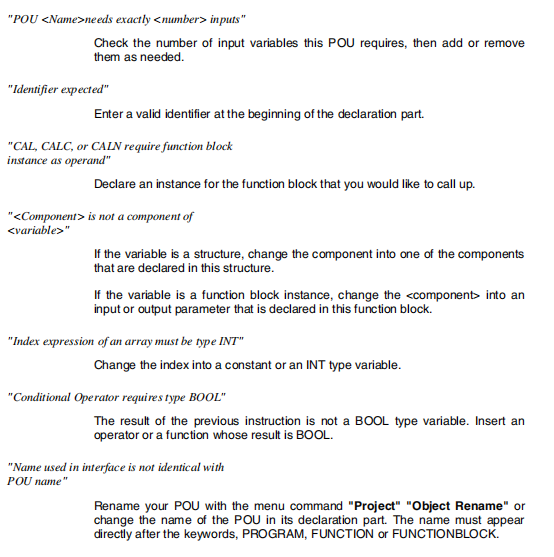 "POU <Name>needs exactly <number> inputs"

Check the number of input variables this POU requires, then add or remove them as needed.

"Identifier expected"

Enter a valid identifier at the beginning of the declaration part.

"CAL, CALC, or CALN require function block instance as operand"

Declare an instance for the function block that you would like to call up.

"<Component> is not a component of <variable>"

If the variable is a structure, change the component into one of the components that are declared in this structure.

If the variable is a function block instance, change the <component> into an input or output parameter that is declared in this function block.

"Index expression of an array must be type INT"

Change the index into a constant or an INT type variable.

"Conditional Operator requires type BOOL"

The result of the previous instruction is not a BOOL type variable. Insert an operator or a function whose result is BOOL.

"Name used in interface is not identical with POU name"

Rename your POU with the menu command "Project" "Object Rename" or change the name of the POU in its declaration part. The name must appear directly after the keywords, PROGRAM, FUNCTION or FUNCTIONBLOCK.